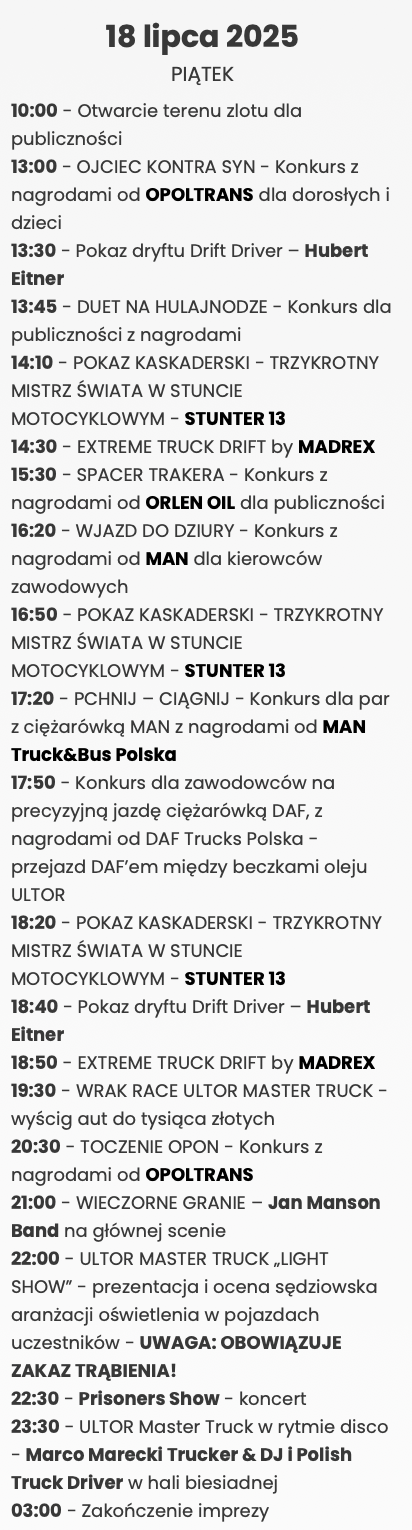 18 lipca 2025

PIĄTEK

10:00 - Otwarcie terenu zlotu dla publiczności
13:00 - OJCIEC KONTRA SYN - Konkurs z nagrodami od OPOLTRANS dla dorosłych i dzieci
13:30 - Pokaz dryftu Drift Driver – Hubert Eitner
13:45 - DUET NA HULAJNODZE - Konkurs dla publiczności z nagrodami
14:10 - POKAZ KASKADERSKI - TRZYKROTNY MISTRZ ŚWIATA W STUNCIE MOTOCYKLOWYM - STUNTER 13
14:30 - EXTREME TRUCK DRIFT by MADREX
15:30 - SPACER TRAKERA - Konkurs z nagrodami od ORLEN OIL dla publiczności
16:20 - WJAZD DO DZIURY - Konkurs z nagrodami od MAN dla kierowców zawodowych
16:50 - POKAZ KASKADERSKI - TRZYKROTNY MISTRZ ŚWIATA W STUNCIE MOTOCYKLOWYM - STUNTER 13
17:20 - PCHNIJ – CIĄGNIJ - Konkurs dla par z ciężarówką MAN z nagrodami od MAN Truck&Bus Polska
17:50 - Konkurs dla zawodowców na precyzyjną jazdę ciężarówką DAF, z nagrodami od DAF Trucks Polska - przejazd DAF'em między beczkami oleju ULTOR
18:20 - POKAZ KASKADERSKI - TRZYKROTNY MISTRZ ŚWIATA W STUNCIE MOTOCYKLOWYM - STUNTER 13
18:40 - Pokaz dryftu Drift Driver – Hubert Eitner
18:50 - EXTREME TRUCK DRIFT by MADREX
19:30 - WRAK RACE ULTOR MASTER TRUCK - wyścig aut do tysiąca złotych
20:30 - TOCZENIE OPON - Konkurs z nagrodami od OPOLTRANS
21:00 - WIECZORNE GRANIE – Jan Manson Band na głównej scenie
22:00 - ULTOR MASTER TRUCK „LIGHT SHOW" - prezentacja i ocena sędziowska aranżacji oświetlenia w pojazdach uczestników - UWAGA: OBOWIĄZUJE ZAKAZ TRĄBIENIA!
22:30 - Prisoners Show - koncert
23:30 - ULTOR Master Truck w rytmie disco - Marco Marecki Trucker & DJ i Polish Truck Driver w hali biesiadnej
03:00 - Zakończenie imprezy